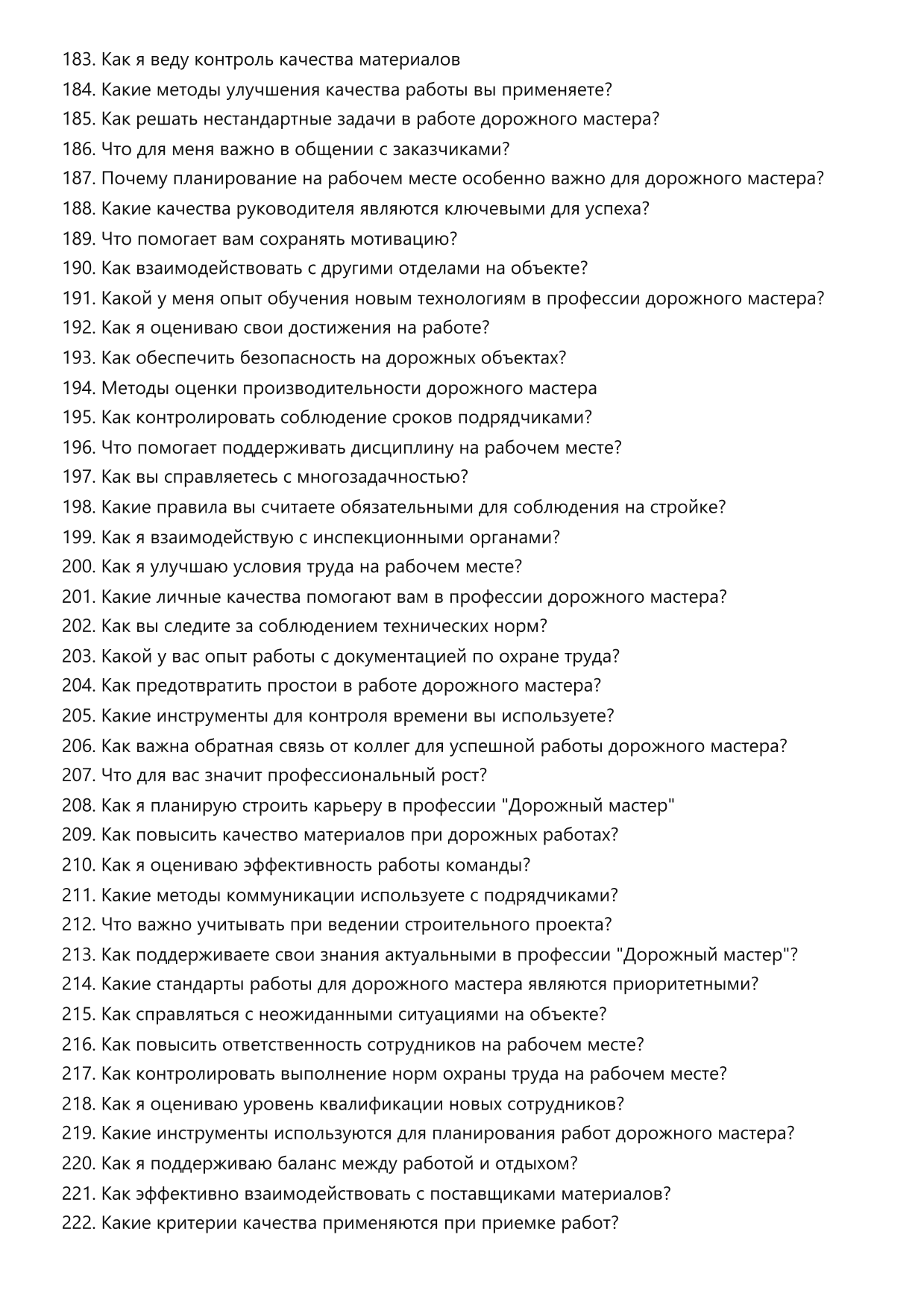 183. Как я веду контроль качества материалов
184. Какие методы улучшения качества работы вы применяете?
185. Как решать нестандартные задачи в работе дорожного мастера?
186. Что для меня важно в общении с заказчиками?
187. Почему планирование на рабочем месте особенно важно для дорожного мастера?
188. Какие качества руководителя являются ключевыми для успеха?
189. Что помогает вам сохранять мотивацию?
190. Как взаимодействовать с другими отделами на объекте?
191. Какой у меня опыт обучения новым технологиям в профессии дорожного мастера?
192. Как я оцениваю свои достижения на работе?
193. Как обеспечить безопасность на дорожных объектах?
194. Методы оценки производительности дорожного мастера
195. Как контролировать соблюдение сроков подрядчиками?
196. Что помогает поддерживать дисциплину на рабочем месте?
197. Как вы справляетесь с многозадачностью?
198. Какие правила вы считаете обязательными для соблюдения на стройке?
199. Как я взаимодействую с инспекционными органами?
200. Как я улучшаю условия труда на рабочем месте?
201. Какие личные качества помогают вам в профессии дорожного мастера?
202. Как вы следите за соблюдением технических норм?
203. Какой у вас опыт работы с документацией по охране труда?
204. Как предотвратить простои в работе дорожного мастера?
205. Какие инструменты для контроля времени вы используете?
206. Как важна обратная связь от коллег для успешной работы дорожного мастера?
207. Что для вас значит профессиональный рост?
208. Как я планирую строить карьеру в профессии "Дорожный мастер"
209. Как повысить качество материалов при дорожных работах?
210. Как я оцениваю эффективность работы команды?
211. Какие методы коммуникации используете с подрядчиками?
212. Что важно учитывать при ведении строительного проекта?
213. Как поддерживаете свои знания актуальными в профессии "Дорожный мастер"?
214. Какие стандарты работы для дорожного мастера являются приоритетными?
215. Как справляться с неожиданными ситуациями на объекте?
216. Как повысить ответственность сотрудников на рабочем месте?
217. Как контролировать выполнение норм охраны труда на рабочем месте?
218. Как я оцениваю уровень квалификации новых сотрудников?
219. Какие инструменты используются для планирования работ дорожного мастера?
220. Как я поддерживаю баланс между работой и отдыхом?
221. Как эффективно взаимодействовать с поставщиками материалов?
222. Какие критерии качества применяются при приемке работ?